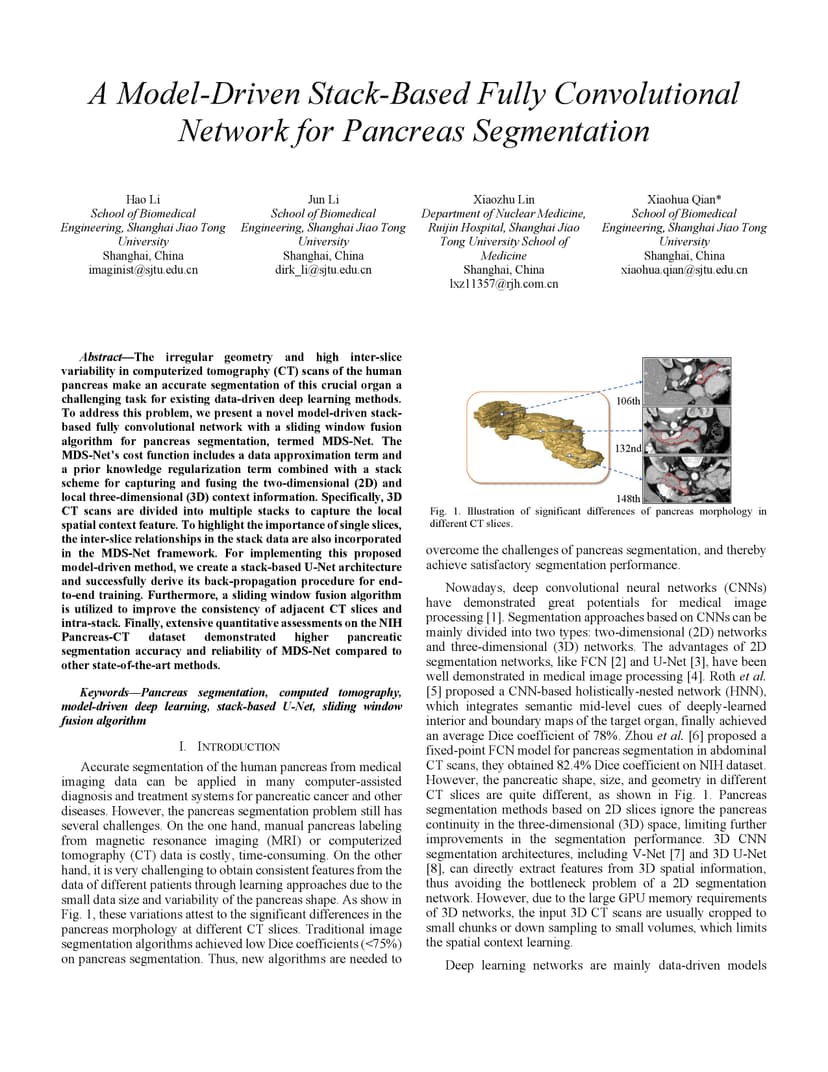 A Model-Driven Stack-Based Fully Convolutional Network for Pancreas Segmentation

Hao Li
School of Biomedical Engineering, Shanghai Jiao Tong University
Shanghai, China
imaginist@sjtu.edu.cn

Jun Li
School of Biomedical Engineering, Shanghai Jiao Tong University
Shanghai, China
dirk_li@sjtu.edu.cn

Xiaozhu Lin
Department of Nuclear Medicine, Ruijin Hospital, Shanghai Jiao Tong University School of Medicine
Shanghai, China
lxz11357@rjh.com.cn

Xiaohua Qian*
School of Biomedical Engineering, Shanghai Jiao Tong University
Shanghai, China
xiaohua.qian@sjtu.edu.cn

Abstract—The irregular geometry and high inter-slice variability in computerized tomography (CT) scans of the human pancreas make an accurate segmentation of this crucial organ a challenging task for existing data-driven deep learning methods. To address this problem, we present a novel model-driven stack-based fully convolutional network with a sliding window fusion algorithm for pancreas segmentation, termed MDS-Net. The MDS-Net's cost function includes a data approximation term and a prior knowledge regularization term combined with a stack scheme for capturing and fusing the two-dimensional (2D) and local three-dimensional (3D) context information. Specifically, 3D CT scans are divided into multiple stacks to capture the local spatial context feature. To highlight the importance of single slices, the inter-slice relationships in the stack data are also incorporated in the MDS-Net framework. For implementing this proposed model-driven method, we create a stack-based U-Net architecture and successfully derive its back-propagation procedure for end-to-end training. Furthermore, a sliding window fusion algorithm is utilized to improve the consistency of adjacent CT slices and intra-stack. Finally, extensive quantitative assessments on the NIH Pancreas-CT dataset demonstrated higher pancreatic segmentation accuracy and reliability of MDS-Net compared to other state-of-the-art methods.

Keywords—Pancreas segmentation, computed tomography, model-driven deep learning, stack-based U-Net, sliding window fusion algorithm

I. INTRODUCTION

Accurate segmentation of the human pancreas from medical imaging data can be applied in many computer-assisted diagnosis and treatment systems for pancreatic cancer and other diseases. However, the pancreas segmentation problem still has several challenges. On the one hand, manual pancreas labeling from magnetic resonance imaging (MRI) or computerized tomography (CT) data is costly, time-consuming. On the other hand, it is very challenging to obtain consistent features from the data of different patients through learning approaches due to the small data size and variability of the pancreas shape. As show in Fig. 1, these variations attest to the significant differences in the pancreas morphology at different CT slices. Traditional image segmentation algorithms achieved low Dice coefficients (<75%) on pancreas segmentation. Thus, new algorithms are needed to

106th
132nd
148th

Fig. 1. Illustration of significant differences of pancreas morphology in different CT slices.

overcome the challenges of pancreas segmentation, and thereby achieve satisfactory segmentation performance.

Nowadays, deep convolutional neural networks (CNNs) have demonstrated great potentials for medical image processing [1]. Segmentation approaches based on CNNs can be mainly divided into two types: two-dimensional (2D) networks and three-dimensional (3D) networks. The advantages of 2D segmentation networks, like FCN [2] and U-Net [3], have been well demonstrated in medical image processing [4]. Roth et al. [5] proposed a CNN-based holistically-nested network (HNN), which integrates semantic mid-level cues of deeply-learned interior and boundary maps of the target organ, finally achieved an average Dice coefficient of 78%. Zhou et al. [6] proposed a fixed-point FCN model for pancreas segmentation in abdominal CT scans, they obtained 82.4% Dice coefficient on NIH dataset. However, the pancreatic shape, size, and geometry in different CT slices are quite different, as shown in Fig. 1. Pancreas segmentation methods based on 2D slices ignore the pancreas continuity in the three-dimensional (3D) space, limiting further improvements in the segmentation performance. 3D CNN segmentation architectures, including V-Net [7] and 3D U-Net [8], can directly extract features from 3D spatial information, thus avoiding the bottleneck problem of a 2D segmentation network. However, due to the large GPU memory requirements of 3D networks, the input 3D CT scans are usually cropped to small chunks or down sampling to small volumes, which limits the spatial context learning.

Deep learning networks are mainly data-driven models